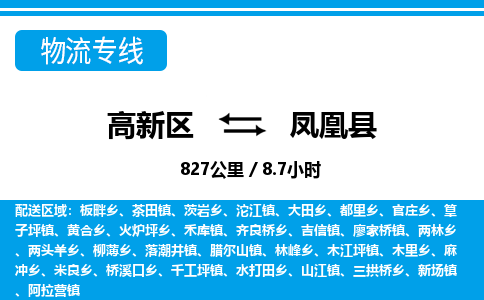 物流专线

高新区 凤凰县

827公里 / 8.7小时

配送区域：板畔乡、茶田镇、茨岩乡、沱江镇、大田乡、都里乡、官庄乡、筸子坪镇、黄合乡、火炉坪乡、禾库镇、齐良桥乡、吉信镇、廖家桥镇、两林乡、两头羊乡、柳薄乡、落潮井镇、腊尔山镇、林峰乡、木江坪镇、木里乡、麻冲乡、米良乡、桥溪口乡、千工坪镇、水打田乡、山江镇、三拱桥乡、新场镇、阿拉营镇